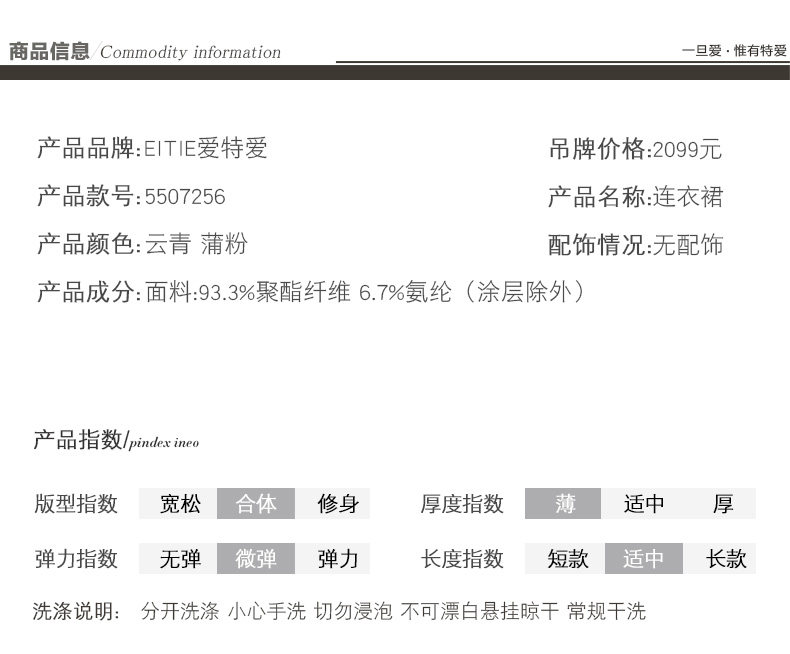 商品信息/Commodity information

一旦爱·惟有特爱

产品品牌:EITIE爱特爱

吊牌价格:2099元

产品款号:5507256

产品名称:连衣裙

产品颜色:云青 蒲粉

配饰情况:无配饰

产品成分:面料:93.3%聚酯纤维 6.7%氨纶(涂层除外)

产品指数/pindex ineo

版型指数 宽松 合体 修身

厚度指数 薄 适中 厚

弹力指数 无弹 微弹 弹力

长度指数 短款 适中 长款

洗涤说明: 分开洗涤 小心手洗 切勿浸泡 不可漂白悬挂晾干 常规干洗